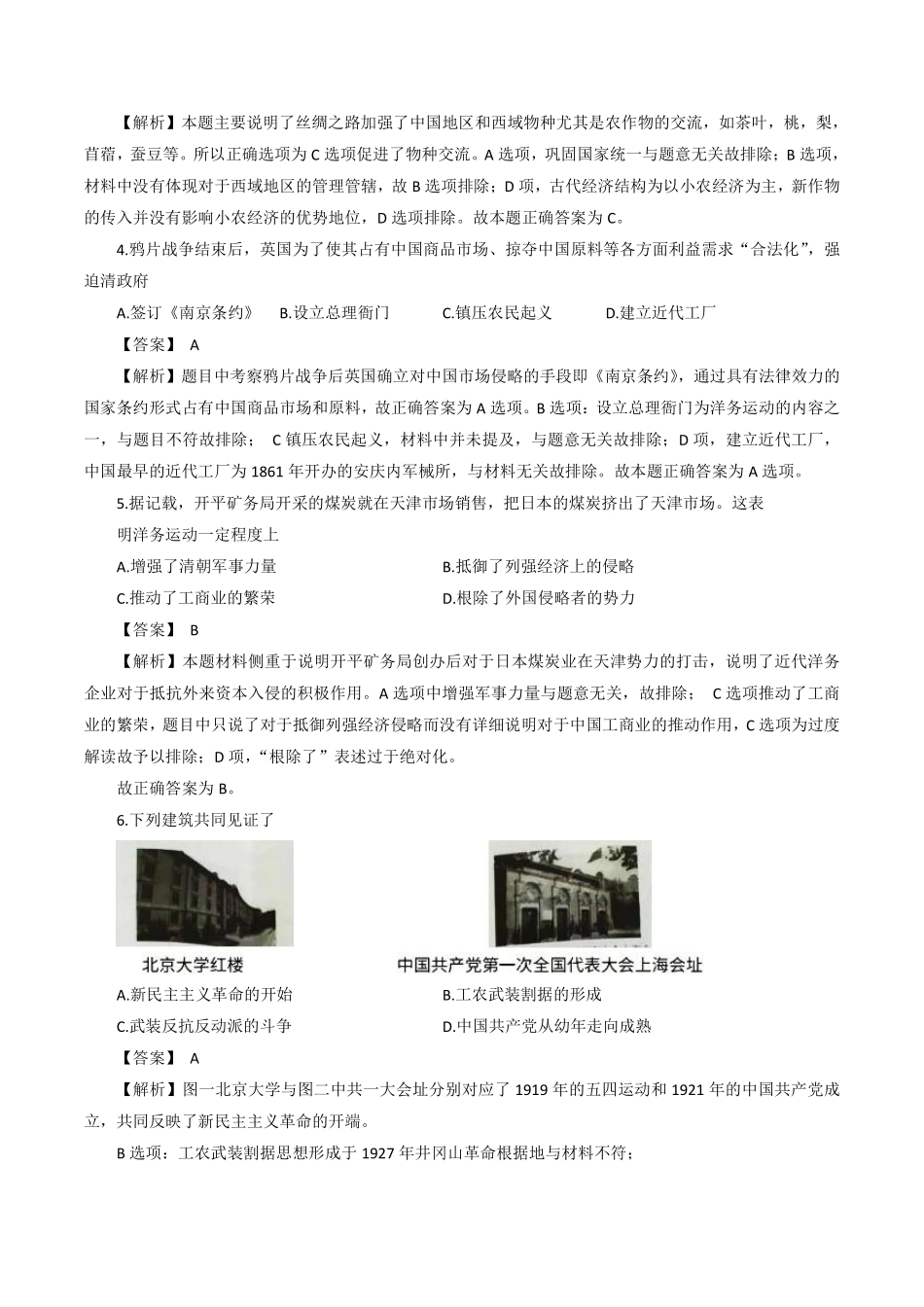 【解析】本题主要说明了丝绸之路加强了中国地区和西域物种尤其是农作物的交流，如茶叶，桃，梨，苜蓿，蚕豆等。所以正确选项为 C 选项促进了物种交流。A 选项，巩固国家统一与题意无关故排除；B 选项，材料中没有体现对于西域地区的管理管辖，故 B 选项排除；D 项，古代经济结构为以小农经济为主，新作物的传入并没有影响小农经济的优势地位，D 选项排除。故本题正确答案为 C。

4.鸦片战争结束后，英国为了使其占有中国商品市场、掠夺中国原料等各方面利益需求“合法化”，强迫清政府

A.签订《南京条约》　B.设立总理衙门　C.镇压农民起义　D.建立近代工厂

【答案】 A

【解析】题目中考察鸦片战争后英国确立对中国市场侵略的手段即《南京条约》，通过具有法律效力的国家条约形式占有中国商品市场和原料，故正确答案为 A 选项。B 选项：设立总理衙门为洋务运动的内容之一，与题目不符故排除； C 镇压农民起义，材料中并未提及，与题意无关故排除；D 项，建立近代工厂，中国最早的近代工厂为 1861 年开办的安庆内军械所，与材料无关故排除。故本题正确答案为 A 选项。

5.据记载，开平矿务局开采的煤炭就在天津市场销售，把日本的煤炭挤出了天津市场。这表明洋务运动一定程度上

A.增强了清朝军事力量　B.抵御了列强经济上的侵略

C.推动了工商业的繁荣　D.根除了外国侵略者的势力

【答案】 B

【解析】本题材料侧重于说明开平矿务局创办后对于日本煤炭业在天津势力的打击，说明了近代洋务企业对于抵抗外来资本入侵的积极作用。A 选项中增强军事力量与题意无关，故排除； C 选项推动了工商业的繁荣，题目中只说了对于抵御列强经济侵略而没有详细说明对于中国工商业的推动作用，C 选项为过度解读故予以排除；D 项，“根除了”表述过于绝对化。

故正确答案为 B。

6.下列建筑共同见证了

北京大学红楼

中国共产党第一次全国代表大会上海会址

A.新民主主义革命的开始　B.工农武装割据的形成

C.武装反抗反动派的斗争　D.中国共产党从幼年走向成熟

【答案】 A

【解析】图一北京大学与图二中共一大会址分别对应了 1919 年的五四运动和 1921 年的中国共产党成立，共同反映了新民主主义革命的开端。

B 选项：工农武装割据思想形成于 1927 年井冈山革命根据地与材料不符；